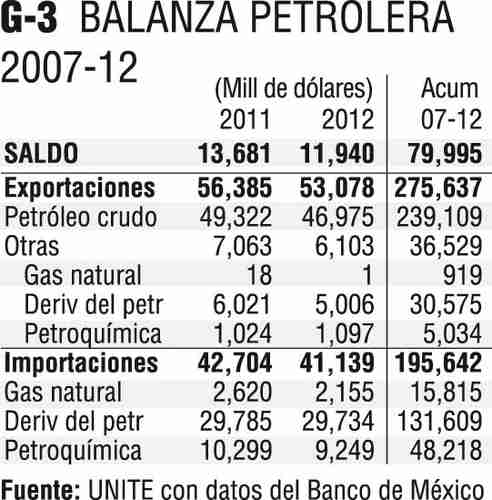 G-3 BALANZA PETROLERA 2007-12

| | (Mill de dólares) 2011 | 2012 | Acum 07-12 |
|---|---|---|---|
| SALDO | 13,681 | 11,940 | 79,995 |
| Exportaciones | 56,385 | 53,078 | 275,637 |
| Petróleo crudo | 49,322 | 46,975 | 239,109 |
| Otras | 7,063 | 6,103 | 36,529 |
| Gas natural | 18 | 1 | 919 |
| Deriv del petr | 6,021 | 5,006 | 30,575 |
| Petroquímica | 1,024 | 1,097 | 5,034 |
| Importaciones | 42,704 | 41,139 | 195,642 |
| Gas natural | 2,620 | 2,155 | 15,815 |
| Deriv del petr | 29,785 | 29,734 | 131,609 |
| Petroquímica | 10,299 | 9,249 | 48,218 |

Fuente: UNITE con datos del Banco de México